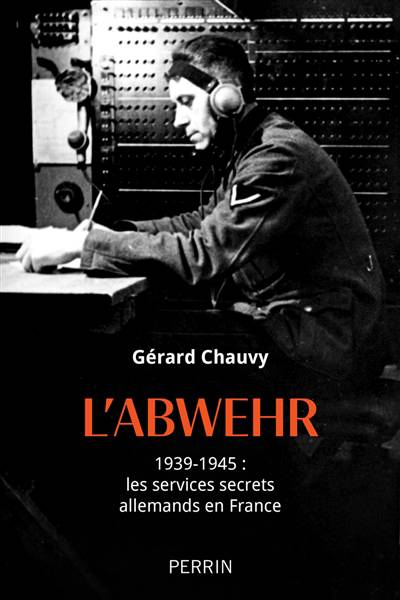 Gérard Chauvy

L'ABWEHR

1939-1945 :
les services secrets
allemands en France

PERRIN